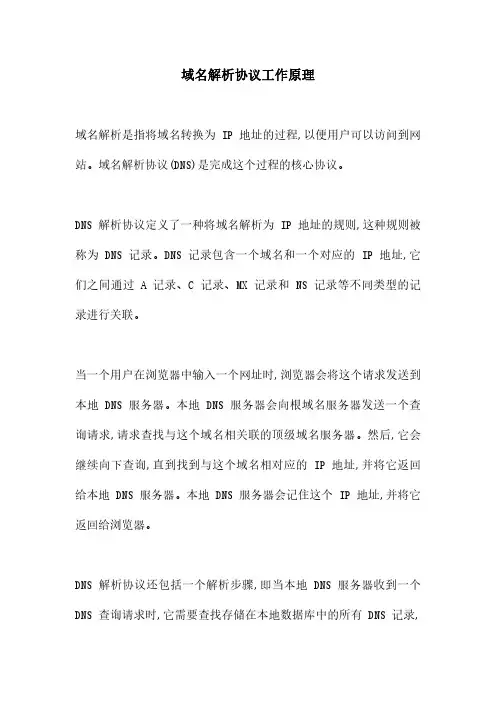 域名解析协议工作原理

域名解析是指将域名转换为 IP 地址的过程,以便用户可以访问到网站。域名解析协议(DNS)是完成这个过程的核心协议。

DNS 解析协议定义了一种将域名解析为 IP 地址的规则,这种规则被称为 DNS 记录。DNS 记录包含一个域名和一个对应的 IP 地址,它们之间通过 A 记录、C 记录、MX 记录和 NS 记录等不同类型的记录进行关联。

当一个用户在浏览器中输入一个网址时,浏览器会将这个请求发送到本地 DNS 服务器。本地 DNS 服务器会向根域名服务器发送一个查询请求,请求查找与这个域名相关联的顶级域名服务器。然后,它会继续向下查询,直到找到与这个域名相对应的 IP 地址,并将它返回给本地 DNS 服务器。本地 DNS 服务器会记住这个 IP 地址,并将它返回给浏览器。

DNS 解析协议还包括一个解析步骤,即当本地 DNS 服务器收到一个 DNS 查询请求时,它需要查找存储在本地数据库中的所有 DNS 记录,